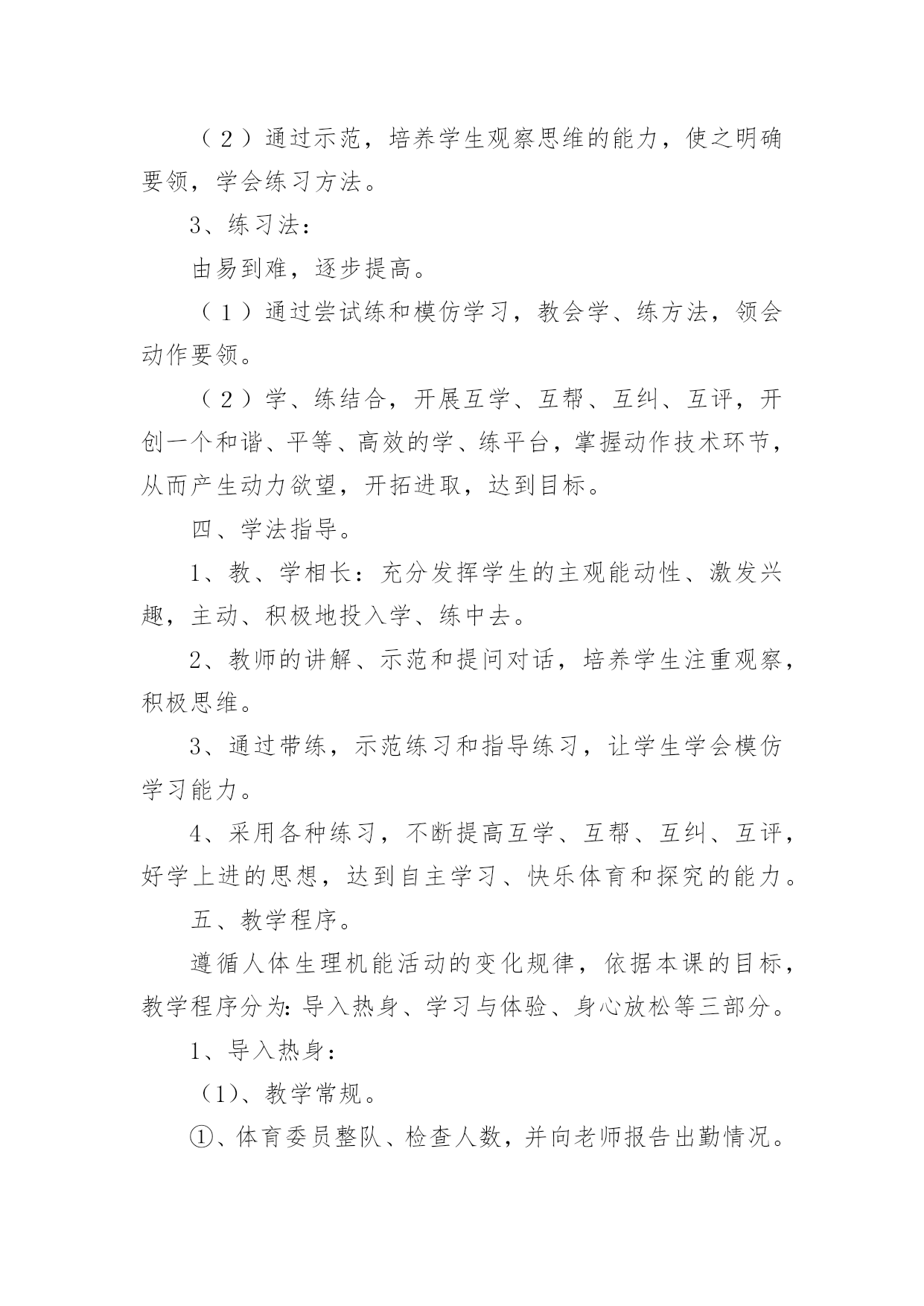 （2）通过示范，培养学生观察思维的能力，使之明确要领，学会练习方法。

3、练习法：

由易到难，逐步提高。

（1）通过尝试练和模仿学习，教会学、练方法，领会动作要领。

（2）学、练结合，开展互学、互帮、互纠、互评，开创一个和谐、平等、高效的学、练平台，掌握动作技术环节，从而产生动力欲望，开拓进取，达到目标。

四、学法指导。

1、教、学相长：充分发挥学生的主观能动性、激发兴趣，主动、积极地投入学、练中去。

2、教师的讲解、示范和提问对话，培养学生注重观察，积极思维。

3、通过带练，示范练习和指导练习，让学生学会模仿学习能力。

4、采用各种练习，不断提高互学、互帮、互纠、互评，好学上进的思想，达到自主学习、快乐体育和探究的能力。

五、教学程序。

遵循人体生理机能活动的变化规律，依据本课的目标，教学程序分为：导入热身、学习与体验、身心放松等三部分。

1、导入热身：

（1）、教学常规。

①、体育委员整队、检查人数，并向老师报告出勤情况。